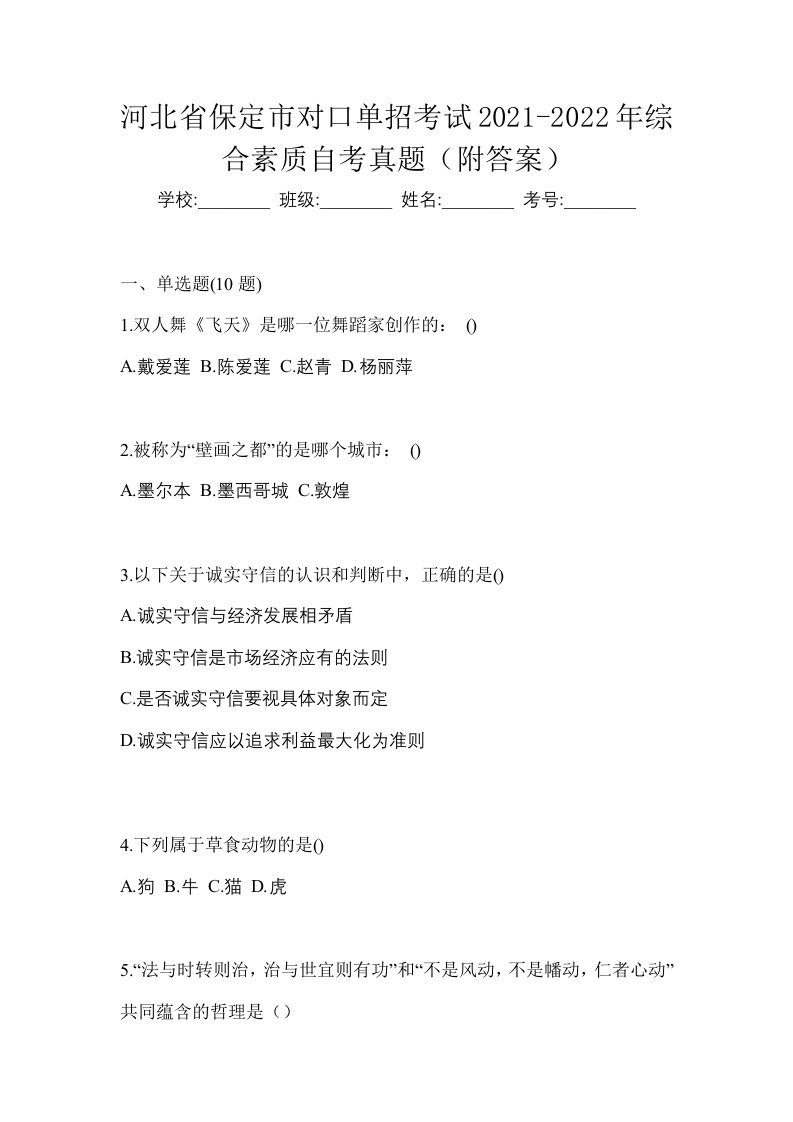 河北省保定市对口单招考试2021-2022年综合素质自考真题（附答案）

学校:________ 班级:________ 姓名:________ 考号:________

一、单选题(10 题)

1.双人舞《飞天》是哪一位舞蹈家创作的： ()

A.戴爱莲 B.陈爱莲 C.赵青 D.杨丽萍

2.被称为“壁画之都”的是哪个城市： ()

A.墨尔本 B.墨西哥城 C.敦煌

3.以下关于诚实守信的认识和判断中，正确的是()

A.诚实守信与经济发展相矛盾

B.诚实守信是市场经济应有的法则

C.是否诚实守信要视具体对象而定

D.诚实守信应以追求利益最大化为准则

4.下列属于草食动物的是()

A.狗 B.牛 C.猫 D.虎

5.“法与时转则治，治与世宜则有功”和“不是风动，不是幡动，仁者心动”共同蕴含的哲理是（）